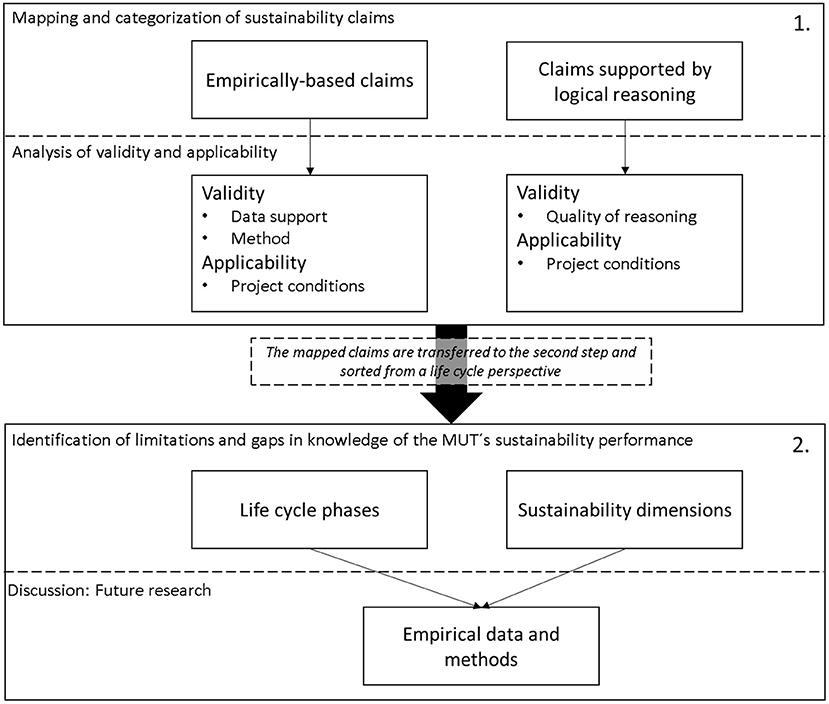 Mapping and categorization of sustainability claims

1.

Empirically-based claims

Claims supported by logical reasoning

Analysis of validity and applicability

Validity
• Data support
• Method
Applicability
• Project conditions

Validity
• Quality of reasoning
Applicability
• Project conditions

The mapped claims are transferred to the second step and sorted from a life cycle perspective

Identification of limitations and gaps in knowledge of the MUT´s sustainability performance

2.

Life cycle phases

Sustainability dimensions

Discussion: Future research

Empirical data and methods